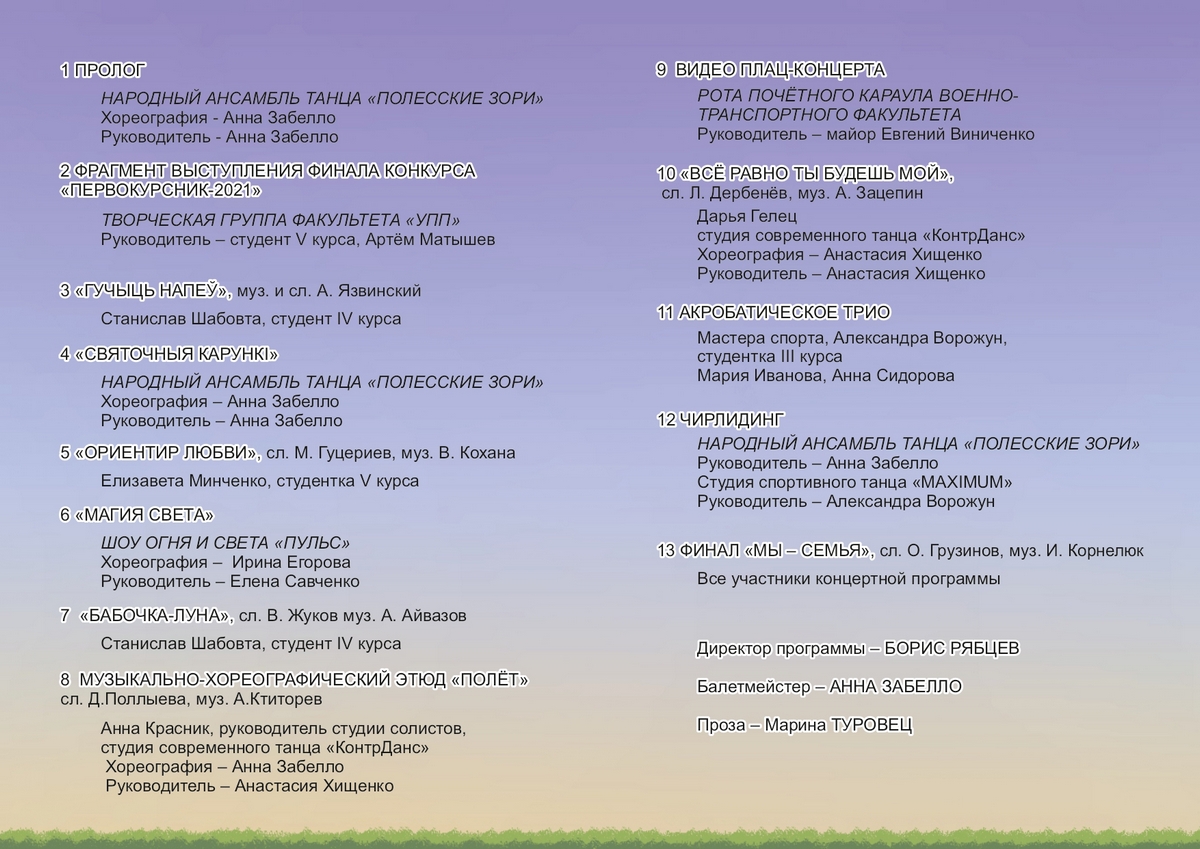 1 ПРОЛОГ

НАРОДНЫЙ АНСАМБЛЬ ТАНЦА «ПОЛЕССКИЕ ЗОРИ»
Хореография - Анна Забелло
Руководитель - Анна Забелло

2 ФРАГМЕНТ ВЫСТУПЛЕНИЯ ФИНАЛА КОНКУРСА «ПЕРВОКУРСНИК-2021»

ТВОРЧЕСКАЯ ГРУППА ФАКУЛЬТЕТА «УПП»
Руководитель – студент V курса, Артём Матышев

3 «ГУЧЫЦЬ НАПЕЎ», муз. и сл. А. Язвинский

Станислав Шабовта, студент IV курса

4 «СВЯТОЧНЫЯ КАРУНКІ»

НАРОДНЫЙ АНСАМБЛЬ ТАНЦА «ПОЛЕССКИЕ ЗОРИ»
Хореография – Анна Забелло
Руководитель – Анна Забелло

5 «ОРИЕНТИР ЛЮБВИ», сл. М. Гуцериев, муз. В. Кохана

Елизавета Минченко, студентка V курса

6 «МАГИЯ СВЕТА»

ШОУ ОГНЯ И СВЕТА «ПУЛЬС»
Хореография – Ирина Егорова
Руководитель – Елена Савченко

7 «БАБОЧКА-ЛУНА», сл. В. Жуков муз. А. Айвазов

Станислав Шабовта, студент IV курса

8 МУЗЫКАЛЬНО-ХОРЕОГРАФИЧЕСКИЙ ЭТЮД «ПОЛЁТ»
сл. Д.Поллыева, муз. А.Ктиторев

Анна Красник, руководитель студии солистов,
студия современного танца «КонтрДанс»
Хореография – Анна Забелло
Руководитель – Анастасия Хищенко

9 ВИДЕО ПЛАЦ-КОНЦЕРТА

РОТА ПОЧЁТНОГО КАРАУЛА ВОЕННО-ТРАНСПОРТНОГО ФАКУЛЬТЕТА
Руководитель – майор Евгений Виниченко

10 «ВСЁ РАВНО ТЫ БУДЕШЬ МОЙ»,
сл. Л. Дербенёв, муз. А. Зацепин

Дарья Гелец
студия современного танца «КонтрДанс»
Хореография – Анастасия Хищенко
Руководитель – Анастасия Хищенко

11 АКРОБАТИЧЕСКОЕ ТРИО

Мастера спорта, Александра Ворожун,
студентка III курса
Мария Иванова, Анна Сидорова

12 ЧИРЛИДИНГ

НАРОДНЫЙ АНСАМБЛЬ ТАНЦА «ПОЛЕССКИЕ ЗОРИ»
Руководитель – Анна Забелло
Студия спортивного танца «MAXIMUM»
Руководитель – Александра Ворожун

13 ФИНАЛ «МЫ – СЕМЬЯ», сл. О. Грузинов, муз. И. Корнелюк

Все участники концертной программы

Директор программы – БОРИС РЯБЦЕВ

Балетмейстер – АННА ЗАБЕЛЛО

Проза – Марина ТУРОВЕЦ